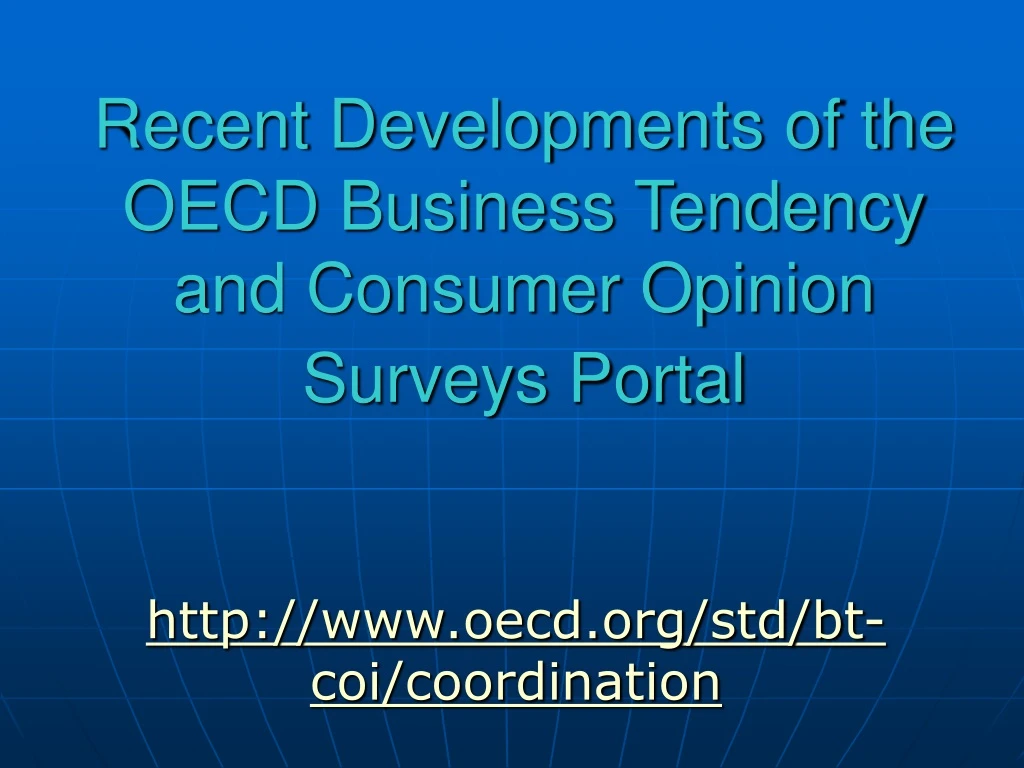 Recent Developments of the OECD Business Tendency and Consumer Opinion Surveys Portal

http://www.oecd.org/std/bt-coi/coordination